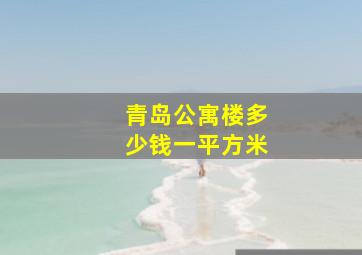 青岛公寓楼多少钱一平方米